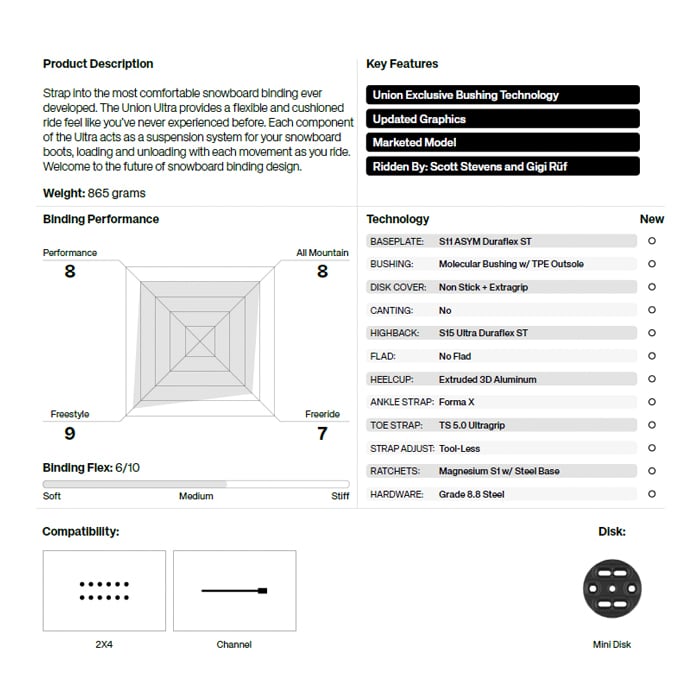 Product Description

Strap into the most comfortable snowboard binding ever developed. The Union Ultra provides a flexible and cushioned ride feel like you've never experienced before. Each component of the Ultra acts as a suspension system for your snowboard boots, loading and unloading with each movement as you ride. Welcome to the future of snowboard binding design.

Weight: 865 grams

Key Features

Union Exclusive Bushing Technology

Updated Graphics

Marketed Model

Ridden By: Scott Stevens and Gigi Rüf

Binding Performance

Performance
8

All Mountain
8

Freestyle
9

Freeride
7

Binding Flex: 6/10

Soft Medium Stiff

Technology New

| | | |
|---|---|---|
| BASEPLATE: | S11 ASYM Duraflex ST | ○ |
| BUSHING: | Molecular Bushing w/ TPE Outsole | ○ |
| DISK COVER: | Non Stick + Extragrip | ○ |
| CANTING: | No | ○ |
| HIGHBACK: | S15 Ultra Duraflex ST | ○ |
| FLAD: | No Flad | ○ |
| HEELCUP: | Extruded 3D Aluminum | ○ |
| ANKLE STRAP: | Forma X | ○ |
| TOE STRAP: | TS 5.0 Ultragrip | ○ |
| STRAP ADJUST: | Tool-Less | ○ |
| RATCHETS: | Magnesium S1 w/ Steel Base | ○ |
| HARDWARE: | Grade 8.8 Steel | ○ |

Compatibility:

2X4

Channel

Disk:

Mini Disk